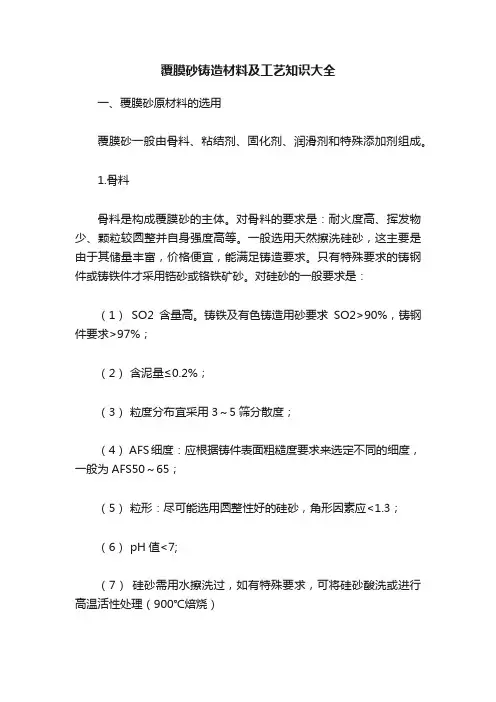 覆膜砂铸造材料及工艺知识大全

一、覆膜砂原材料的选用

覆膜砂一般由骨料、粘结剂、固化剂、润滑剂和特殊添加剂组成。

1.骨料

骨料是构成覆膜砂的主体。对骨料的要求是：耐火度高、挥发物少、颗粒较圆整并自身强度高等。一般选用天然擦洗硅砂，这主要是由于其储量丰富，价格便宜，能满足铸造要求。只有特殊要求的铸钢件或铸铁件才采用锆砂或铬铁矿砂。对硅砂的一般要求是：

（1） SO2 含量高。铸铁及有色铸造用砂要求 SO2>90%，铸钢件要求>97%；

（2） 含泥量≤0.2%；

（3） 粒度分布宜采用 3～5 筛分散度；

（4） AFS 细度：应根据铸件表面粗糙度要求来选定不同的细度，一般为 AFS50～65；

（5） 粒形：尽可能选用圆整性好的硅砂，角形因素应<1.3；

（6） pH 值<7;

（7） 硅砂需用水擦洗过，如有特殊要求，可将硅砂酸洗或进行高温活性处理（900℃焙烧）